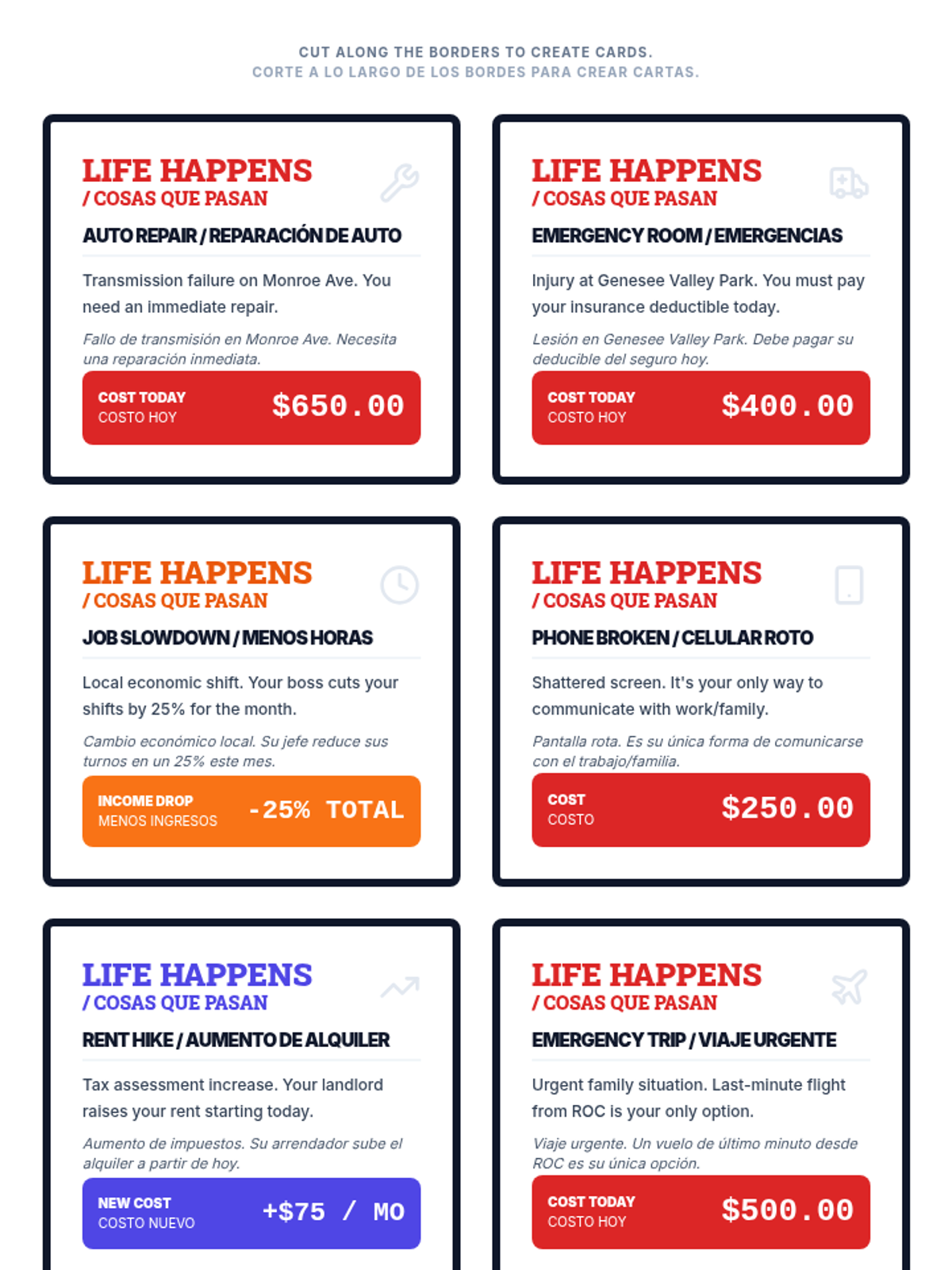 CUT ALONG THE BORDERS TO CREATE CARDS.
CORTE A LO LARGO DE LOS BORDES PARA CREAR CARTAS.

LIFE HAPPENS
/ COSAS QUE PASAN

AUTO REPAIR / REPARACIÓN DE AUTO

Transmission failure on Monroe Ave. You need an immediate repair.

Fallo de transmisión en Monroe Ave. Necesita una reparación inmediata.

COST TODAY
COSTO HOY
$650.00

LIFE HAPPENS
/ COSAS QUE PASAN

EMERGENCY ROOM / EMERGENCIAS

Injury at Genesee Valley Park. You must pay your insurance deductible today.

Lesión en Genesee Valley Park. Debe pagar su deducible del seguro hoy.

COST TODAY
COSTO HOY
$400.00

LIFE HAPPENS
/ COSAS QUE PASAN

JOB SLOWDOWN / MENOS HORAS

Local economic shift. Your boss cuts your shifts by 25% for the month.

Cambio económico local. Su jefe reduce sus turnos en un 25% este mes.

INCOME DROP
MENOS INGRESOS
-25% TOTAL

LIFE HAPPENS
/ COSAS QUE PASAN

PHONE BROKEN / CELULAR ROTO

Shattered screen. It's your only way to communicate with work/family.

Pantalla rota. Es su única forma de comunicarse con el trabajo/familia.

COST
COSTO
$250.00

LIFE HAPPENS
/ COSAS QUE PASAN

RENT HIKE / AUMENTO DE ALQUILER

Tax assessment increase. Your landlord raises your rent starting today.

Aumento de impuestos. Su arrendador sube el alquiler a partir de hoy.

NEW COST
COSTO NUEVO
+$75 / MO

LIFE HAPPENS
/ COSAS QUE PASAN

EMERGENCY TRIP / VIAJE URGENTE

Urgent family situation. Last-minute flight from ROC is your only option.

Viaje urgente. Un vuelo de último minuto desde ROC es su única opción.

COST TODAY
COSTO HOY
$500.00